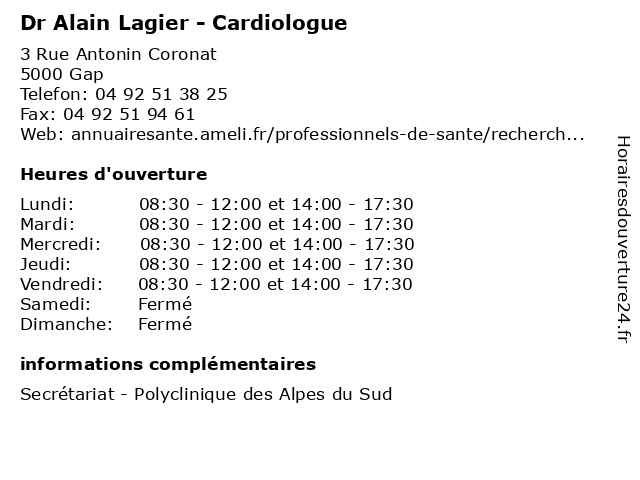 Dr Alain Lagier - Cardiologue

3 Rue Antonin Coronat
5000 Gap
Telefon: 04 92 51 38 25
Fax: 04 92 51 94 61
Web: annuairesante.ameli.fr/professionnels-de-sante/recherch...

Heures d'ouverture

| | |
|---|---|
| Lundi: | 08:30 - 12:00 et 14:00 - 17:30 |
| Mardi: | 08:30 - 12:00 et 14:00 - 17:30 |
| Mercredi: | 08:30 - 12:00 et 14:00 - 17:30 |
| Jeudi: | 08:30 - 12:00 et 14:00 - 17:30 |
| Vendredi: | 08:30 - 12:00 et 14:00 - 17:30 |
| Samedi: | Fermé |
| Dimanche: | Fermé |

informations complémentaires

Secrétariat - Polyclinique des Alpes du Sud

Horairesdouverture24.fr